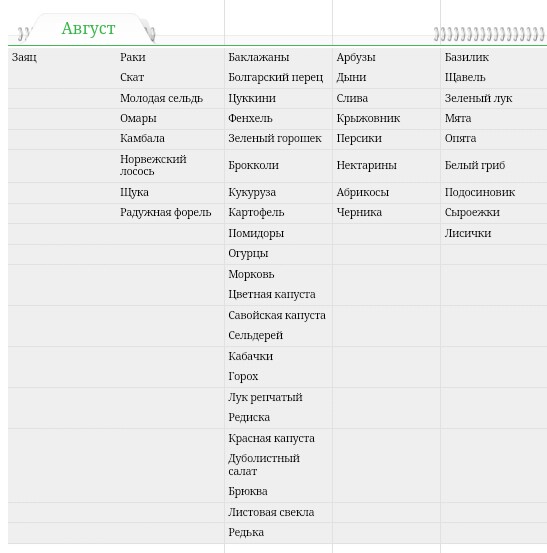 Август

| Заяц | Раки | Баклажаны | Арбузы | Базилик |
|---|---|---|---|---|
| | Скат | Болгарский перец | Дыни | Щавель |
| | Молодая сельдь | Цуккини | Слива | Зеленый лук |
| | Омары | Фенхель | Крыжовник | Мята |
| | Камбала | Зеленый горошек | Персики | Опята |
| | Норвежский лосось | Брокколи | Нектарины | Белый гриб |
| | Щука | Кукуруза | Абрикосы | Подосиновик |
| | Радужная форель | Картофель | Черника | Сыроежки |
| | | Помидоры | | Лисички |
| | | Огурцы | | |
| | | Морковь | | |
| | | Цветная капуста | | |
| | | Савойская капуста | | |
| | | Сельдерей | | |
| | | Кабачки | | |
| | | Горох | | |
| | | Лук репчатый | | |
| | | Редиска | | |
| | | Красная капуста | | |
| | | Дуболистный салат | | |
| | | Брюква | | |
| | | Листовая свекла | | |
| | | Редька | | |